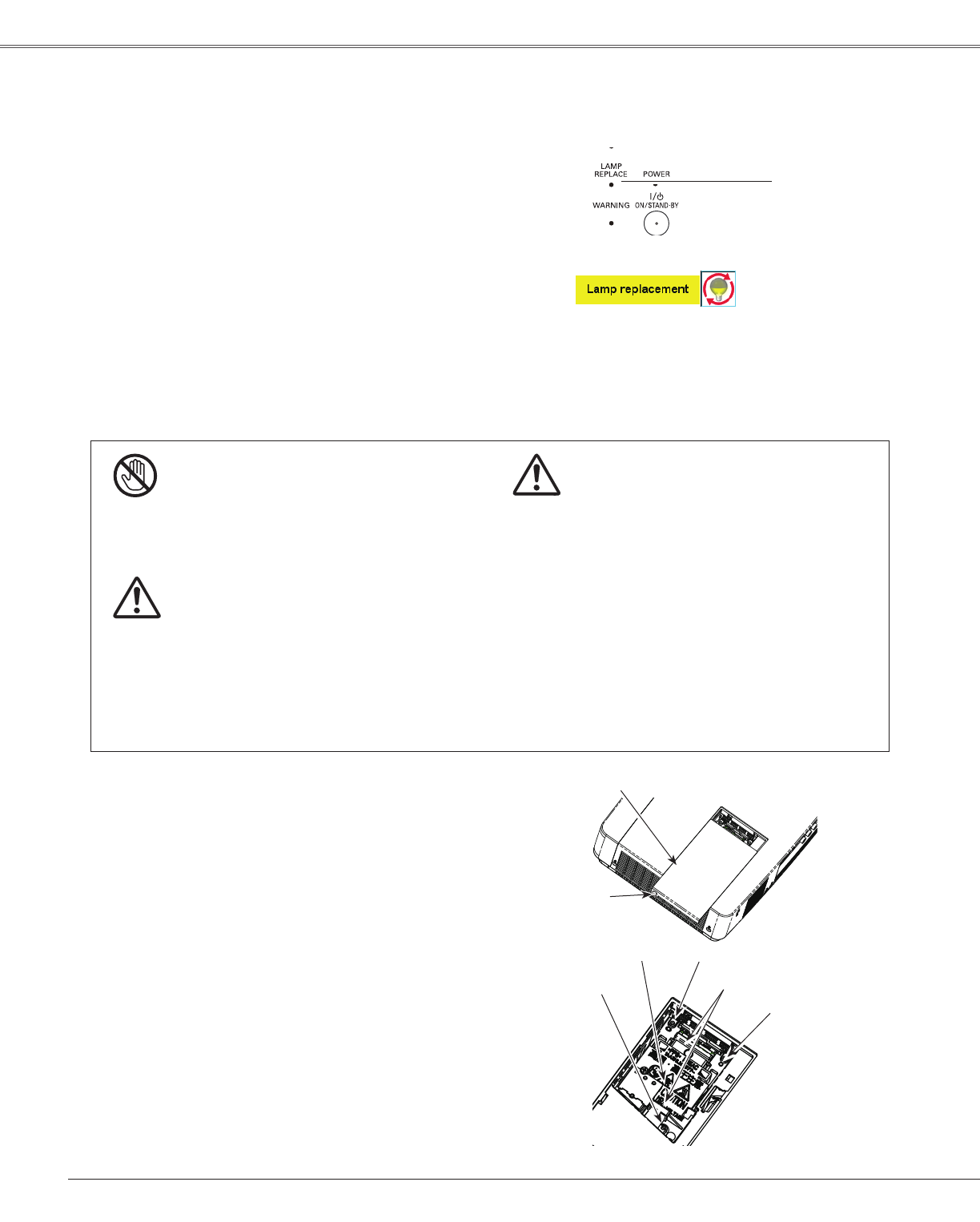 LAMP
REPLACE

POWER

WARNING

I/⏻
ON/STAND-BY

Lamp replacement